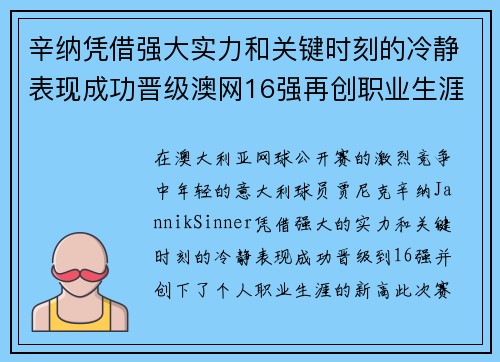 辛纳凭借强大实力和关键时刻的冷静表现成功晋级澳网16强再创职业生涯

在澳大利亚网球公开赛的激烈竞争中年轻的意大利球员贾尼克辛纳JannikSinner凭借强大的实力和关键时刻的冷静表现成功晋级到16强并创下了个人职业生涯的新高此次赛